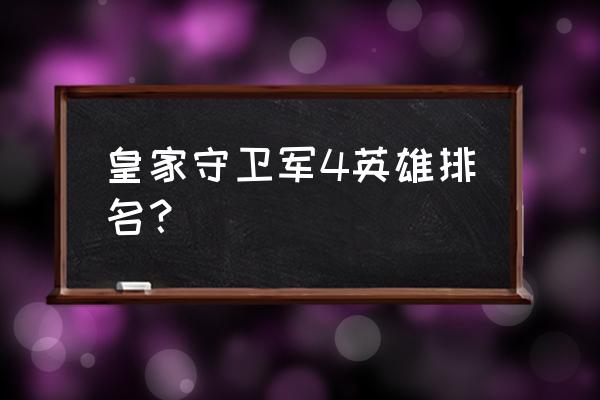 皇家守卫军4英雄排名?